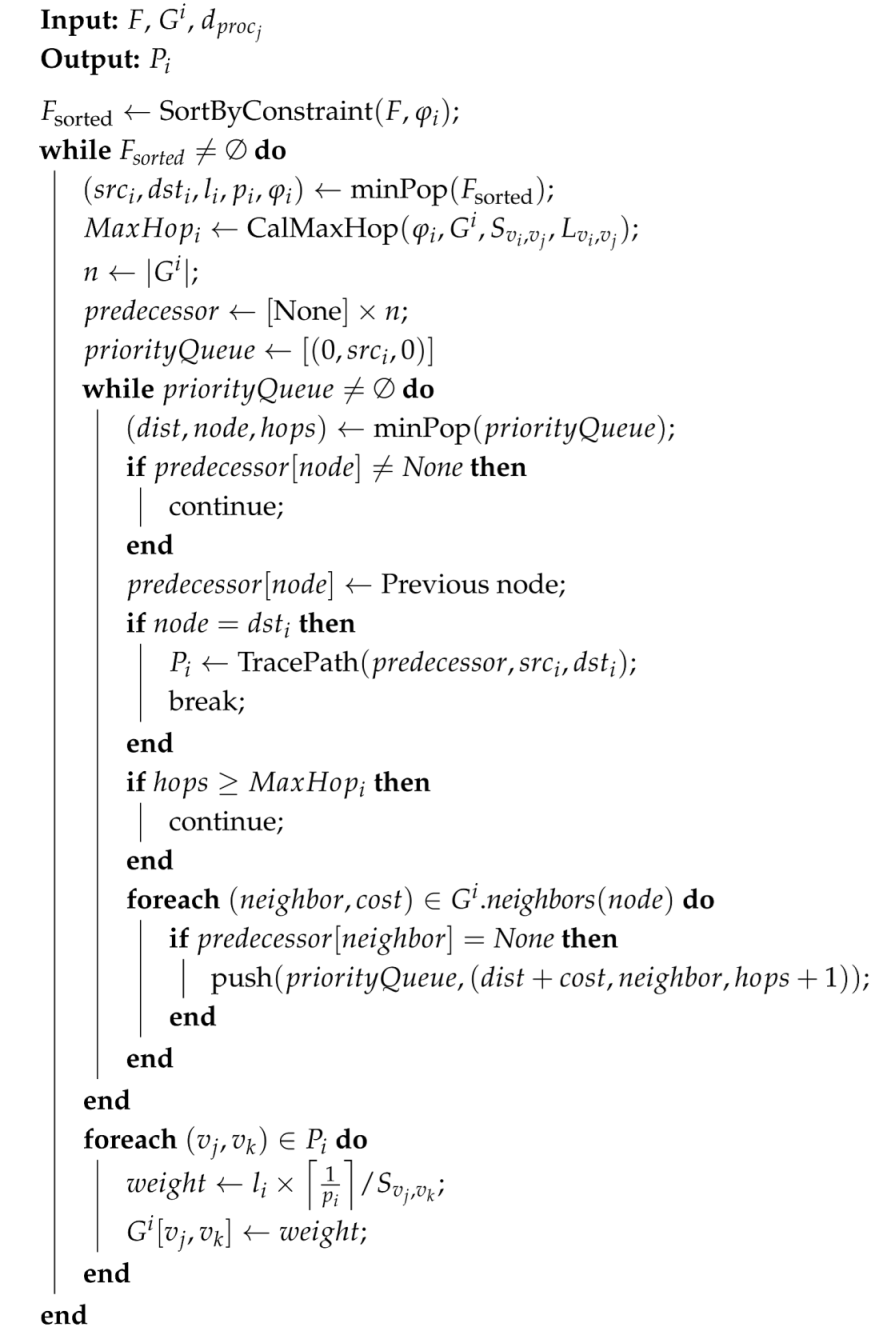 **Input:** $F$, $G^i$, $d_{proc_j}$
**Output:** $P_i$

$F_{\text{sorted}} \leftarrow \text{SortByConstraint}(F, \varphi_i)$;
**while** $F_{sorted} \neq \emptyset$ **do**
$(src_i, dst_i, l_i, p_i, \varphi_i) \leftarrow \text{minPop}(F_{\text{sorted}})$;
$MaxHop_i \leftarrow \text{CalMaxHop}(\varphi_i, G^i, S_{v_i,v_j}, L_{v_i,v_j})$;
$n \leftarrow |G^i|$;
$predecessor \leftarrow [\text{None}] \times n$;
$priorityQueue \leftarrow [(0, src_i, 0)]$
**while** $priorityQueue \neq \emptyset$ **do**
$(dist, node, hops) \leftarrow \text{minPop}(priorityQueue)$;
**if** $predecessor[node] \neq None$ **then**
continue;
**end**
$predecessor[node] \leftarrow$ Previous node;
**if** $node = dst_i$ **then**
$P_i \leftarrow \text{TracePath}(predecessor, src_i, dst_i)$;
break;
**end**
**if** $hops \geq MaxHop_i$ **then**
continue;
**end**
**foreach** $(neighbor, cost) \in G^i.neighbors(node)$ **do**
**if** $predecessor[neighbor] = None$ **then**
$\text{push}(priorityQueue, (dist + cost, neighbor, hops + 1))$;
**end**
**end**
**end**
**foreach** $(v_j, v_k) \in P_i$ **do**
$weight \leftarrow l_i \times \left\lceil \frac{1}{p_i} \right\rceil / S_{v_j,v_k}$;
$G^i[v_j, v_k] \leftarrow weight$;
**end**
**end**